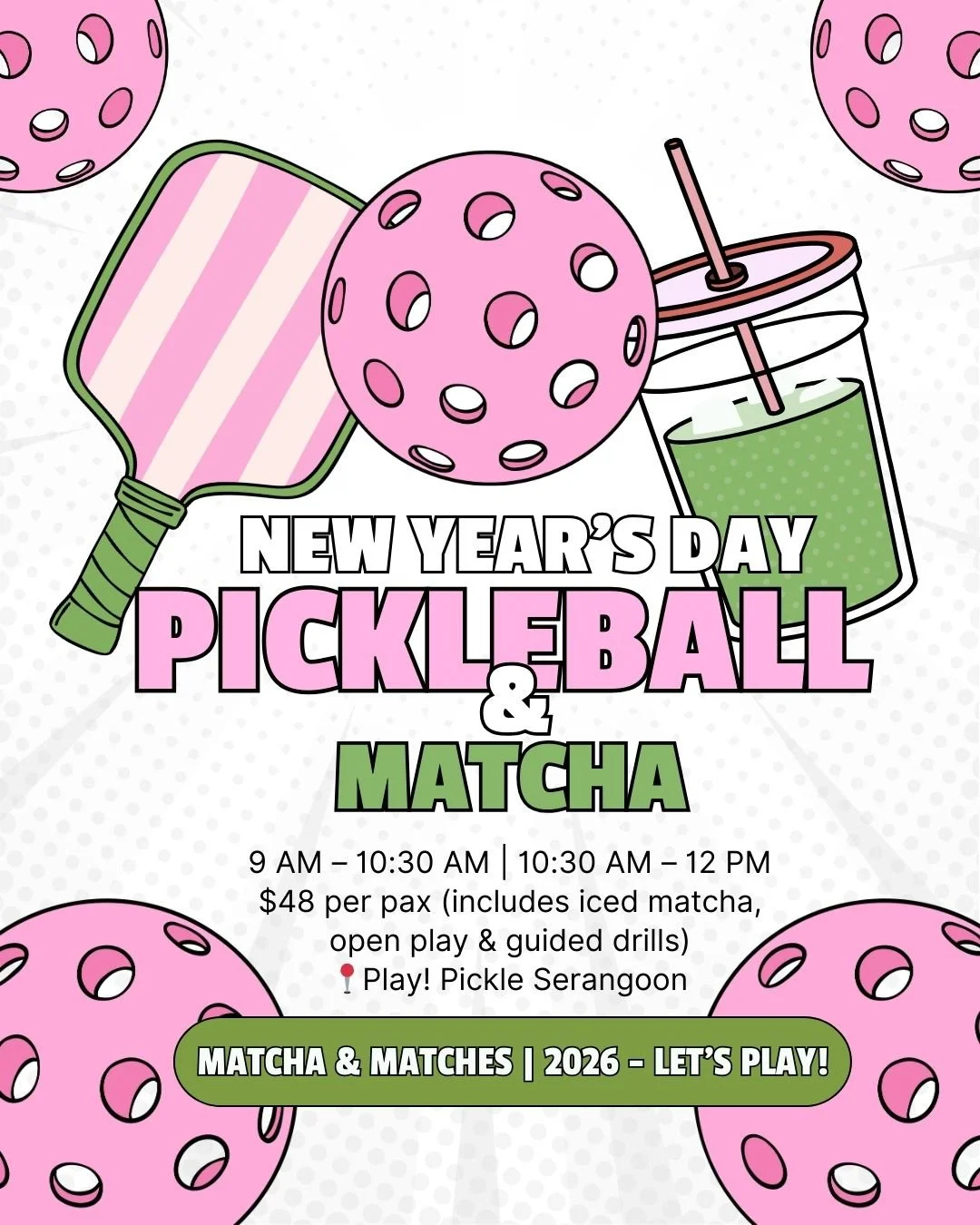 NEW YEAR'S DAY
PICKLEBALL
&
MATCHA

9 AM – 10:30 AM | 10:30 AM – 12 PM
$48 per pax (includes iced matcha, open play & guided drills)
📍Play! Pickle Serangoon

MATCHA & MATCHES | 2026 - LET'S PLAY!